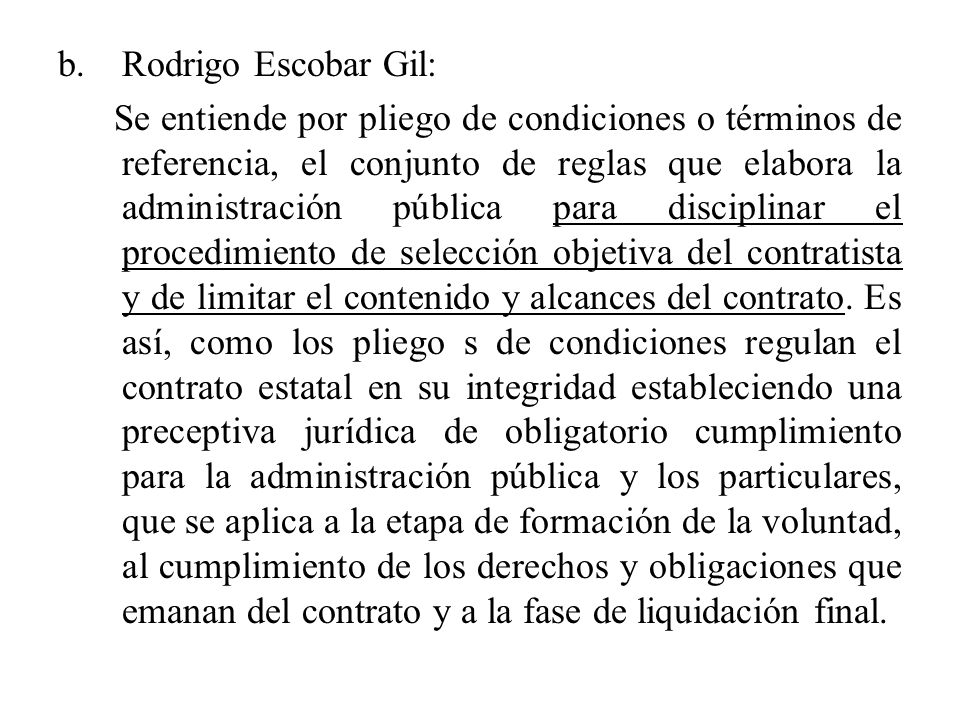 b. Rodrigo Escobar Gil:

Se entiende por pliego de condiciones o términos de referencia, el conjunto de reglas que elabora la administración pública para disciplinar el procedimiento de selección objetiva del contratista y de limitar el contenido y alcances del contrato. Es así, como los pliego s de condiciones regulan el contrato estatal en su integridad estableciendo una preceptiva jurídica de obligatorio cumplimiento para la administración pública y los particulares, que se aplica a la etapa de formación de la voluntad, al cumplimiento de los derechos y obligaciones que emanan del contrato y a la fase de liquidación final.